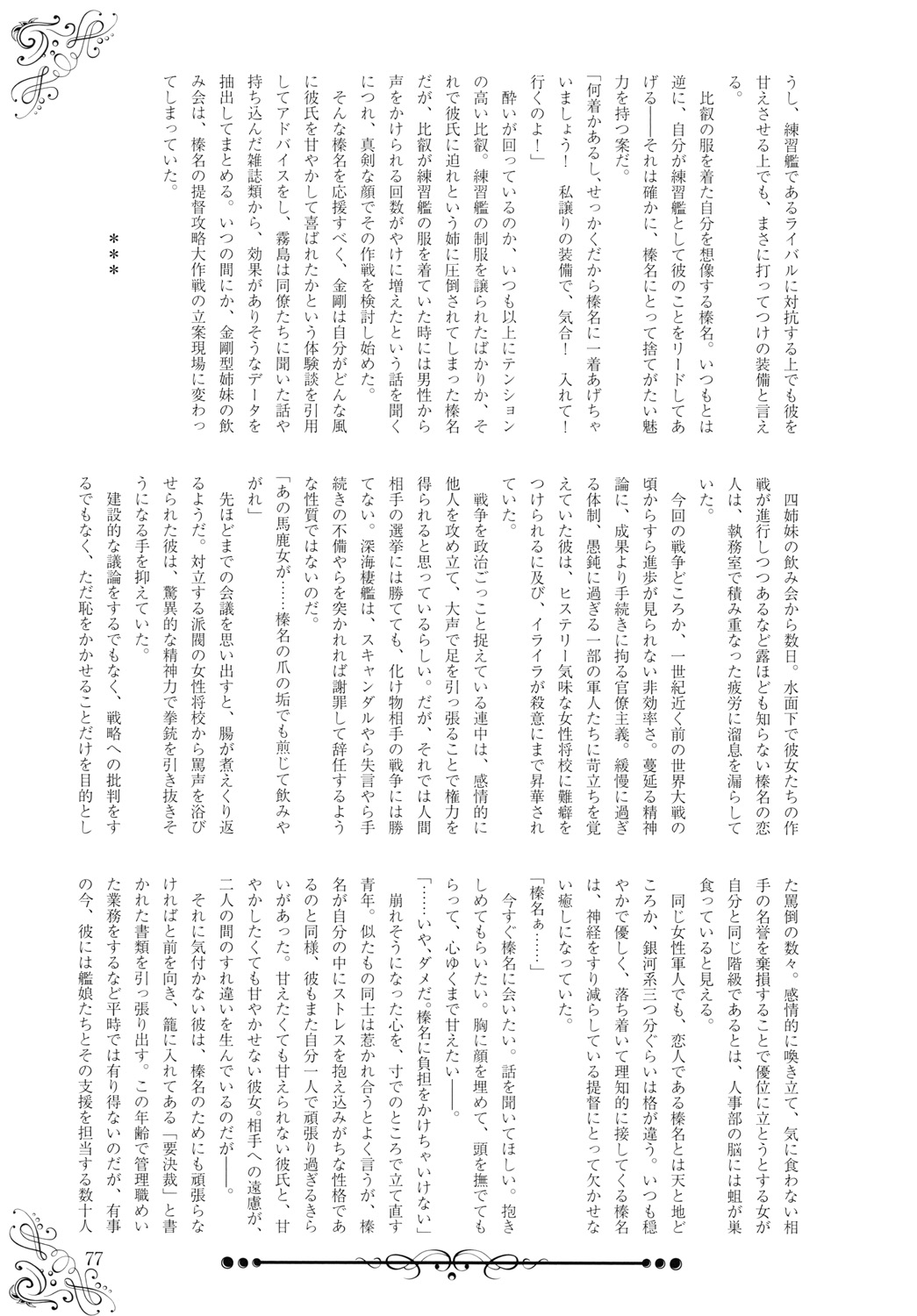 うし、練習艦であるライバルに対抗する上でも彼を甘えさせる上でも、まさに打ってつけの装備と言える。

比叡の服を着た自分を想像する榛名。いつもとは逆に、自分が練習艦として彼のことをリードしてあげる――それは確かに、榛名にとって捨てがたい魅力を持つ案だ。

「何着かあるし、せっかくだから榛名に一着あげちゃいましょう！　私譲りの装備で、気合！　入れて！　行くのよ！」

酔いが回っているのか、いつも以上にテンションの高い比叡。練習艦の制服を譲られたばかりか、それで彼氏に迫れという姉に圧倒されてしまった榛名だが、比叡が練習艦の服を着ていた時には男性から声をかけられる回数がやけに増えたという話を聞くにつれ、真剣な顔でその作戦を検討し始めた。

そんな榛名を応援すべく、金剛は自分がどんな風に彼氏を甘やかして喜ばれたかという体験談を引用してアドバイスをし、霧島は同僚たちに聞いた話や持ち込んだ雑誌類から、効果がありそうなデータを抽出してまとめる。いつの間にか、金剛型姉妹の飲み会は、榛名の提督攻略大作戦の立案現場に変わってしまっていた。

＊＊＊

四姉妹の飲み会から数日。水面下で彼女たちの作戦が進行しつつあるなど露ほども知らない榛名の恋人は、執務室で積み重なった疲労に溜息を漏らしていた。

今回の戦争どころか、一世紀近く前の世界大戦の頃からすら進歩が見られない非効率さ。蔓延る精神論に、成果より手続きに拘る官僚主義。緩慢に過ぎる体制、愚鈍に過ぎる一部の軍人たちに苛立ちを覚えていた彼は、ヒステリー気味な女性将校に難癖をつけられるに及び、イライラが殺意にまで昇華されていた。

戦争を政治ごっこと捉えている連中は、感情的に他人を攻め立て、大声で足を引っ張ることで権力を得られると思っているらしい。だが、それでは人間相手の選挙には勝てても、化け物相手の戦争には勝てない。深海棲艦は、スキャンダルやら失言やら手続きの不備やらを突かれれば謝罪して辞任するような性質ではないのだ。

「あの馬鹿女が……榛名の爪の垢でも煎じて飲みやがれ」

先ほどまでの会議を思い出すと、腸が煮えくり返るようだ。対立する派閥の女性将校から罵声を浴びせられた彼は、驚異的な精神力で拳銃を引き抜きそうになる手を抑えていた。

建設的な議論をするでもなく、戦略への批判をするでもなく、ただ恥をかかせることだけを目的とした罵倒の数々。感情的に喚き立て、気に食わない相手の名誉を棄損することで優位に立とうとする女が自分と同じ階級であるとは、人事部の脳には蛆が巣食っていると見える。

同じ女性軍人でも、恋人である榛名とは天と地どころか、銀河系三つ分ぐらいは格が違う。いつも穏やかで優しく、落ち着いて理知的に接してくる榛名は、神経をすり減らしている提督にとって欠かせない癒しになっていた。

「榛名ぁ……」

今すぐ榛名に会いたい。話を聞いてほしい。抱きしめてもらいたい。胸に顔を埋めて、頭を撫でてもらって、心ゆくまで甘えたい――。

「……いや、ダメだ。榛名に負担をかけちゃいけない」

崩れそうになった心を、寸でのところで立て直す青年。似たもの同士は惹かれ合うとよく言うが、榛名が自分の中にストレスを抱え込みがちな性格であるのと同様、彼もまた自分一人で頑張り過ぎるきらいがあった。甘えたくても甘えられない彼氏と、甘やかしたくても甘やかせない彼女。相手への遠慮が、二人の間のすれ違いを生んでいるのだが――。

それに気付かない彼は、榛名のためにも頑張らなければと前を向き、籠に入れてある「要決裁」と書かれた書類を引っ張り出す。この年齢で管理職めいた業務をするなど平時では有り得ないのだが、有事の今、彼には艦娘たちとその支援を担当する数十人

77